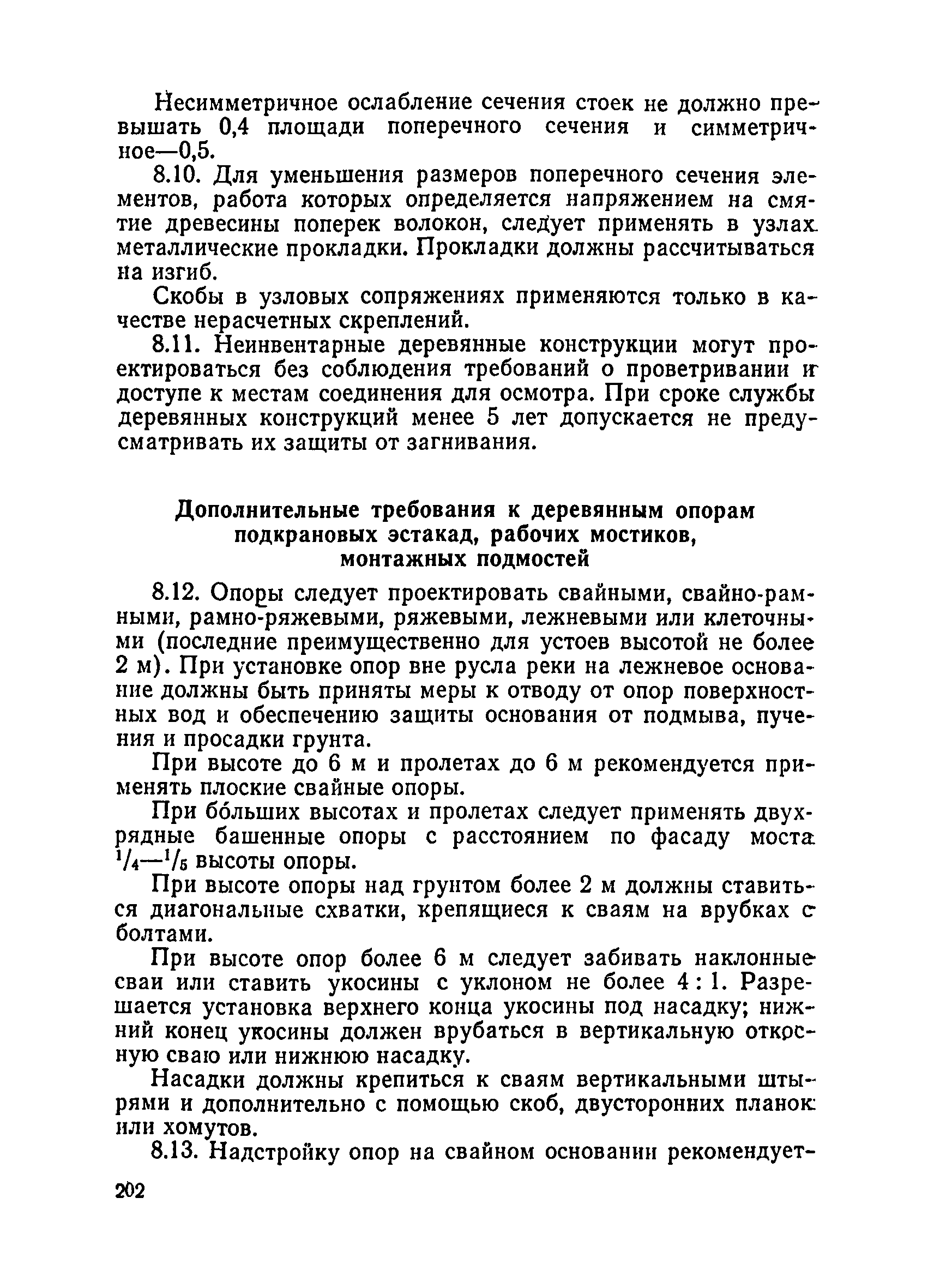 Несимметричное ослабление сечения стоек не должно превышать 0,4 площади поперечного сечения и симметричное—0,5.

8.10. Для уменьшения размеров поперечного сечения элементов, работа которых определяется напряжением на смятие древесины поперек волокон, следует применять в узлах металлические прокладки. Прокладки должны рассчитываться на изгиб.

Скобы в узловых сопряжениях применяются только в качестве нерасчетных скреплений.

8.11. Неинвентарные деревянные конструкции могут проектироваться без соблюдения требований о проветривании и доступе к местам соединения для осмотра. При сроке службы деревянных конструкций менее 5 лет допускается не предусматривать их защиты от загнивания.

Дополнительные требования к деревянным опорам подкрановых эстакад, рабочих мостиков, монтажных подмостей

8.12. Опоры следует проектировать свайными, свайно-рамными, рамно-ряжевыми, ряжевыми, лежневыми или клеточными (последние преимущественно для устоев высотой не более 2 м). При установке опор вне русла реки на лежневое основание должны быть приняты меры к отводу от опор поверхностных вод и обеспечению защиты основания от подмыва, пучения и просадки грунта.

При высоте до 6 м и пролетах до 6 м рекомендуется применять плоские свайные опоры.

При бо́льших высотах и пролетах следует применять двухрядные башенные опоры с расстоянием по фасаду моста $^1/_4$—$^1/_5$ высоты опоры.

При высоте опоры над грунтом более 2 м должны ставиться диагональные схватки, крепящиеся к сваям на врубках с болтами.

При высоте опор более 6 м следует забивать наклонные сваи или ставить укосины с уклоном не более 4 : 1. Разрешается установка верхнего конца укосины под насадку; нижний конец укосины должен врубаться в вертикальную откосную сваю или нижнюю насадку.

Насадки должны крепиться к сваям вертикальными штырями и дополнительно с помощью скоб, двусторонних планок или хомутов.

8.13. Надстройку опор на свайном основании рекомендует-

202